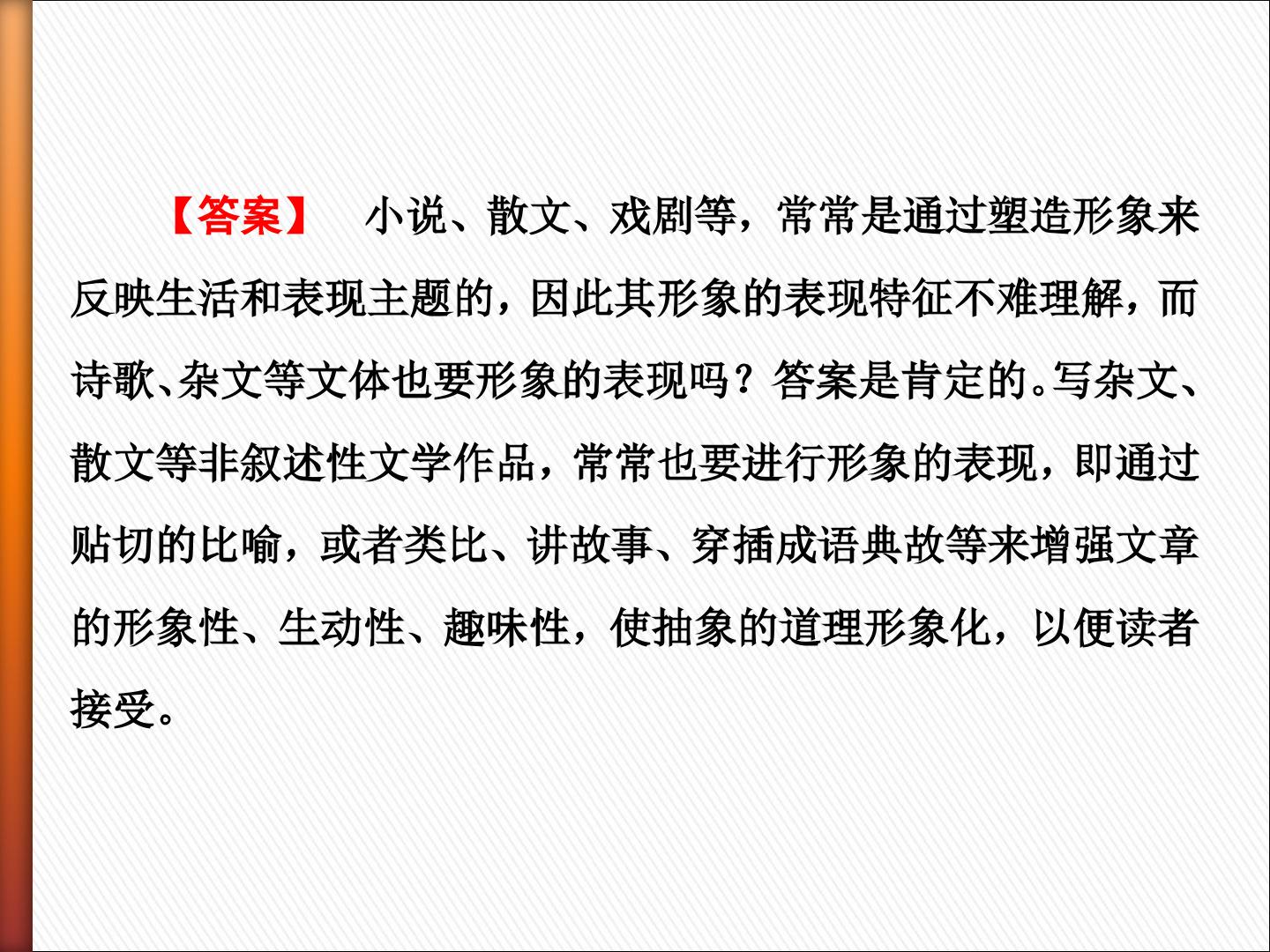 【答案】 小说、散文、戏剧等，常常是通过塑造形象来反映生活和表现主题的，因此其形象的表现特征不难理解，而诗歌、杂文等文体也要形象的表现吗？答案是肯定的。写杂文、散文等非叙述性文学作品，常常也要进行形象的表现，即通过贴切的比喻，或者类比、讲故事、穿插成语典故等来增强文章的形象性、生动性、趣味性，使抽象的道理形象化，以便读者接受。